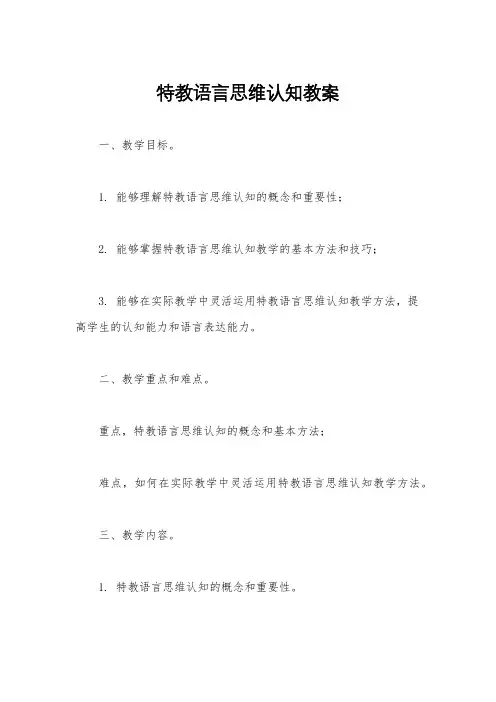 特教语言思维认知教案

一、教学目标。

1. 能够理解特教语言思维认知的概念和重要性；

2. 能够掌握特教语言思维认知教学的基本方法和技巧；

3. 能够在实际教学中灵活运用特教语言思维认知教学方法，提高学生的认知能力和语言表达能力。

二、教学重点和难点。

重点，特教语言思维认知的概念和基本方法；

难点，如何在实际教学中灵活运用特教语言思维认知教学方法。

三、教学内容。

1. 特教语言思维认知的概念和重要性。